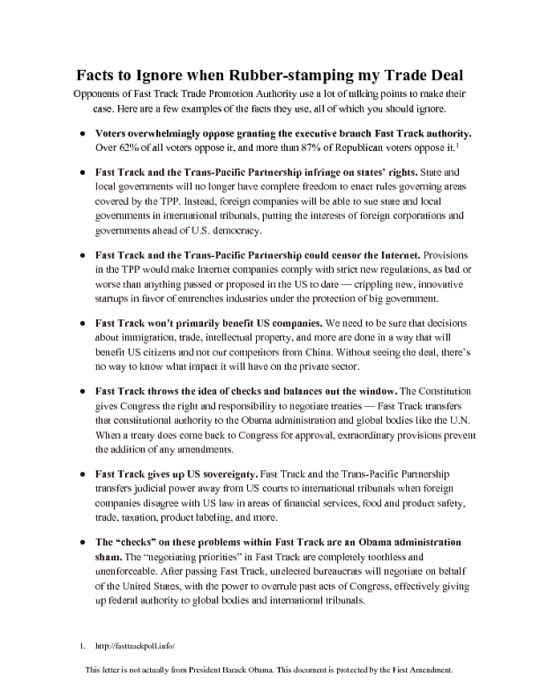 Facts to Ignore when Rubber-stamping my Trade Deal

Opponents of Fast Track Trade Promotion Authority use a lot of talking points to make their case. Here are a few examples of the facts they use, all of which you should ignore.

● **Voters overwhelmingly oppose granting the executive branch Fast Track authority.** Over 62% of all voters oppose it, and more than 87% of Republican voters oppose it.$^1$

● **Fast Track and the Trans-Pacific Partnership infringe on states' rights.** State and local governments will no longer have complete freedom to enact rules governing areas covered by the TPP. Instead, foreign companies will be able to sue state and local governments in international tribunals, putting the interests of foreign corporations and governments ahead of U.S. democracy.

● **Fast Track and the Trans-Pacific Partnership could censor the Internet.** Provisions in the TPP would make Internet companies comply with strict new regulations, as bad or worse than anything passed or proposed in the US to date — crippling new, innovative startups in favor of entrenches industries under the protection of big government.

● **Fast Track won't primarily benefit US companies.** We need to be sure that decisions about immigration, trade, intellectual property, and more are done in a way that will benefit US citizens and not our competitors from China. Without seeing the deal, there's no way to know what impact it will have on the private sector.

● **Fast Track throws the idea of checks and balances out the window.** The Constitution gives Congress the right and responsibility to negotiate treaties — Fast Track transfers that constitutional authority to the Obama administration and global bodies like the U.N. When a treaty does come back to Congress for approval, extraordinary provisions prevent the addition of any amendments.

● **Fast Track gives up US sovereignty.** Fast Track and the Trans-Pacific Partnership transfers judicial power away from US courts to international tribunals when foreign companies disagree with US law in areas of financial services, food and product safety, trade, taxation, product labeling, and more.

● **The "checks" on these problems within Fast Track are an Obama administration sham.** The "negotiating priorities" in Fast Track are completely toothless and unenforceable. After passing Fast Track, unelected bureaucrats will negotiate on behalf of the United States, with the power to overrule past acts of Congress, effectively giving up federal authority to global bodies and international tribunals.

1. http://fasttrackpoll.info/

This letter is not actually from President Barack Obama. This document is protected by the First Amendment.